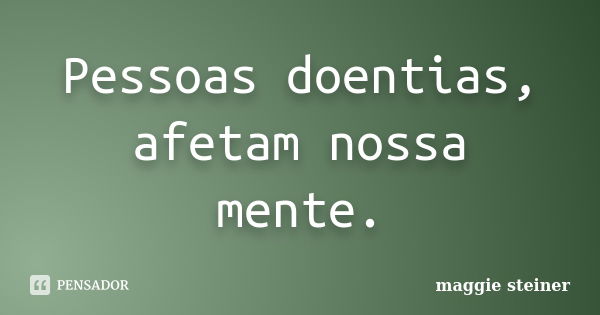 Pessoas doentias, afetam nossa mente.

PENSADOR

maggie steiner